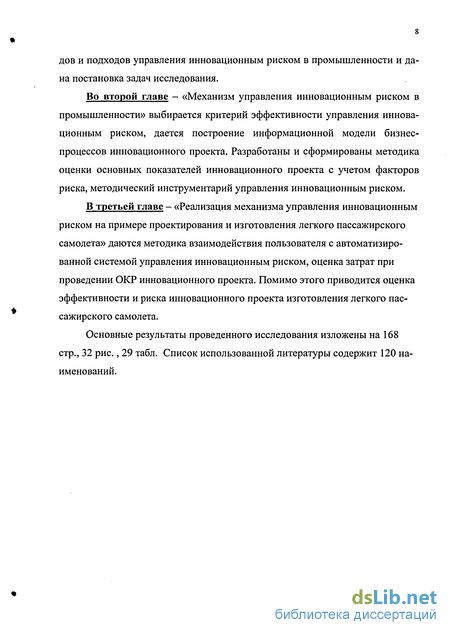 8

дов и подходов управления инновационным риском в промышленности и дана постановка задач исследования.

Во второй главе – «Механизм управления инновационным риском в промышленности» выбирается критерий эффективности управления инновационным риском, дается построение информационной модели бизнес-процессов инновационного проекта. Разработаны и сформированы методика оценки основных показателей инновационного проекта с учетом факторов риска, методический инструментарий управления инновационным риском.

В третьей главе – «Реализация механизма управления инновационным риском на примере проектирования и изготовления легкого пассажирского самолета» даются методика взаимодействия пользователя с автоматизированной системой управления инновационным риском, оценка затрат при проведении ОКР инновационного проекта. Помимо этого приводится оценка эффективности и риска инновационного проекта изготовления легкого пассажирского самолета.

Основные результаты проведенного исследования изложены на 168 стр., 32 рис. , 29 табл. Список использованной литературы содержит 120 наименований.

dsLib.net
библиотека диссертаций